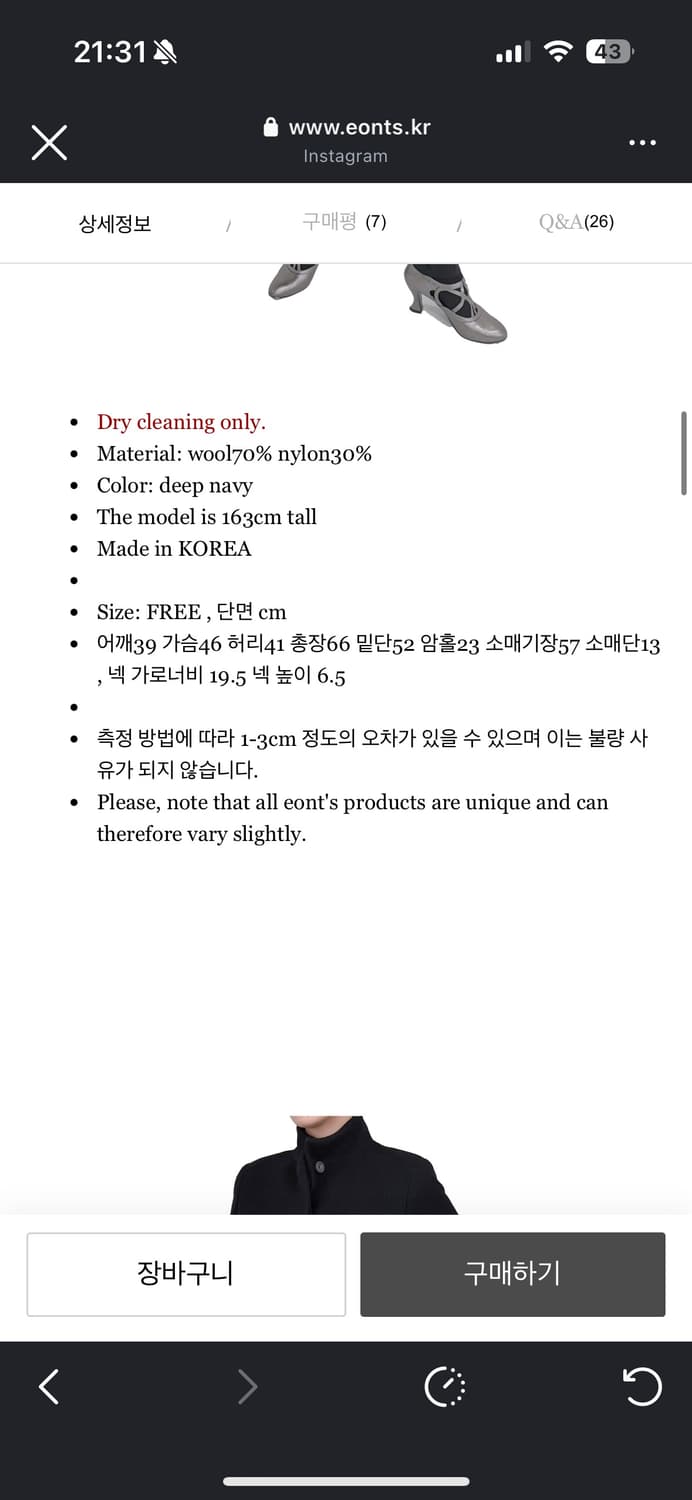 21:31

43

www.eonts.kr
Instagram

상세정보 / 구매평 (7) / Q&A(26)

- Dry cleaning only.
- Material: wool70% nylon30%
- Color: deep navy
- The model is 163cm tall
- Made in KOREA
-
- Size: FREE , 단면 cm
- 어깨39 가슴46 허리41 총장66 밑단52 암홀23 소매기장57 소매단13 , 넥 가로너비 19.5 넥 높이 6.5
-
- 측정 방법에 따라 1-3cm 정도의 오차가 있을 수 있으며 이는 불량 사유가 되지 않습니다.
- Please, note that all eont's products are unique and can therefore vary slightly.

장바구니

구매하기